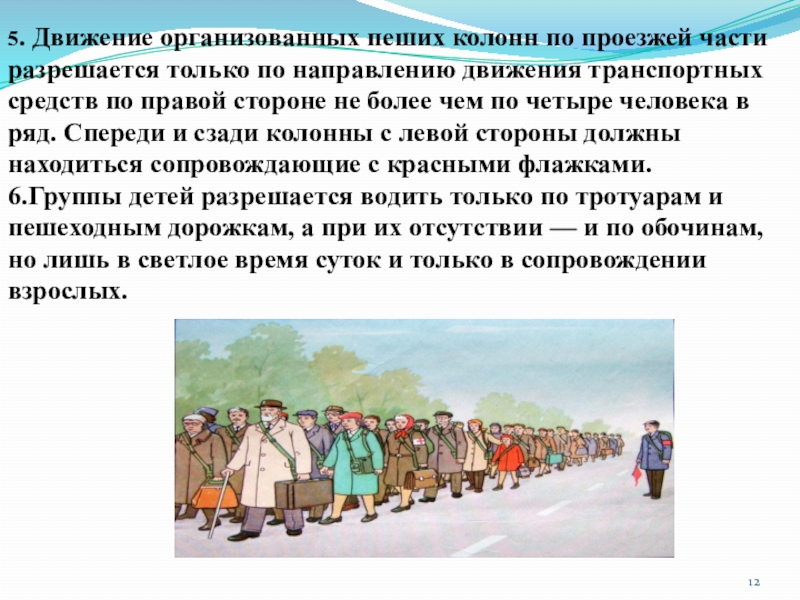 5. Движение организованных пеших колонн по проезжей части разрешается только по направлению движения транспортных средств по правой стороне не более чем по четыре человека в ряд. Спереди и сзади колонны с левой стороны должны находиться сопровождающие с красными флажками.
6.Группы детей разрешается водить только по тротуарам и пешеходным дорожкам, а при их отсутствии — и по обочинам, но лишь в светлое время суток и только в сопровождении взрослых.

12